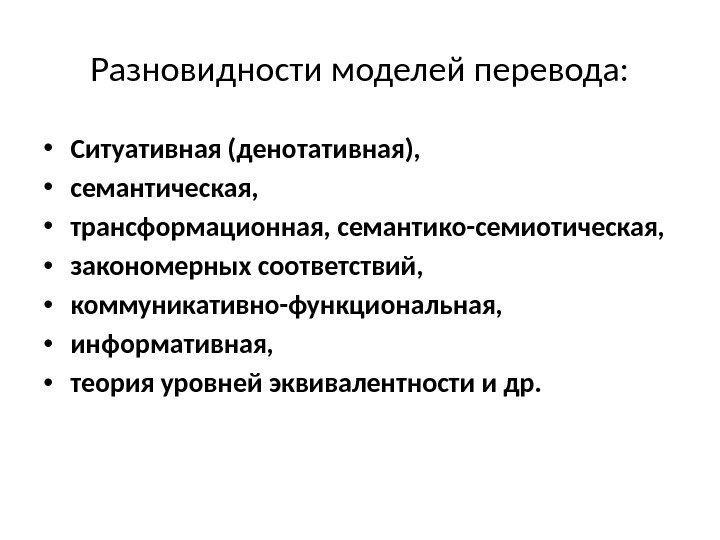 Разновидности моделей перевода:

• Ситуативная (денотативная),
• семантическая,
• трансформационная, семантико-семиотическая,
• закономерных соответствий,
• коммуникативно-функциональная,
• информативная,
• теория уровней эквивалентности и др.